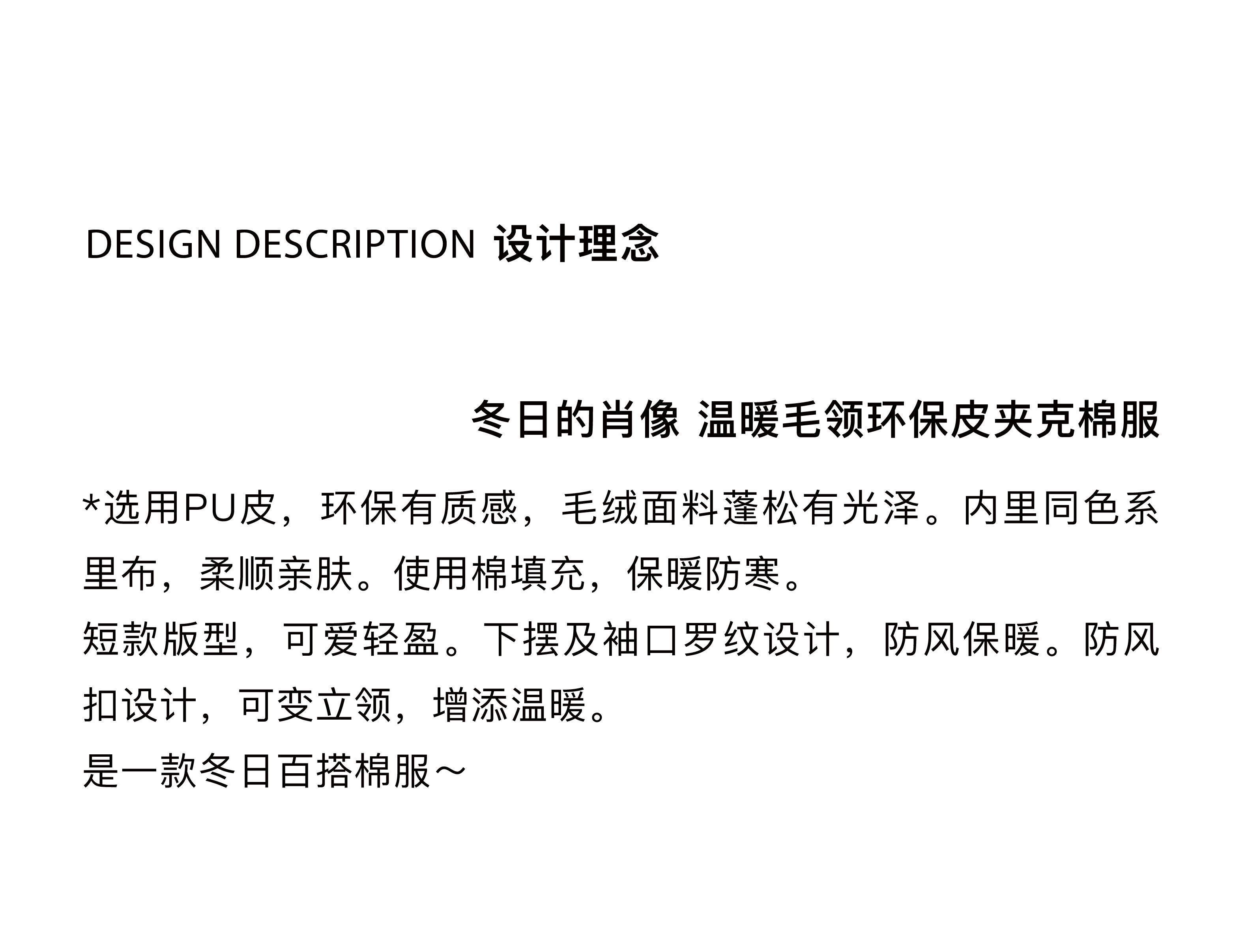 DESIGN DESCRIPTION 设计理念

冬日的肖像 温暖毛领环保皮夹克棉服

*选用PU皮，环保有质感，毛绒面料蓬松有光泽。内里同色系里布，柔顺亲肤。使用棉填充，保暖防寒。

短款版型，可爱轻盈。下摆及袖口罗纹设计，防风保暖。防风扣设计，可变立领，增添温暖。

是一款冬日百搭棉服～